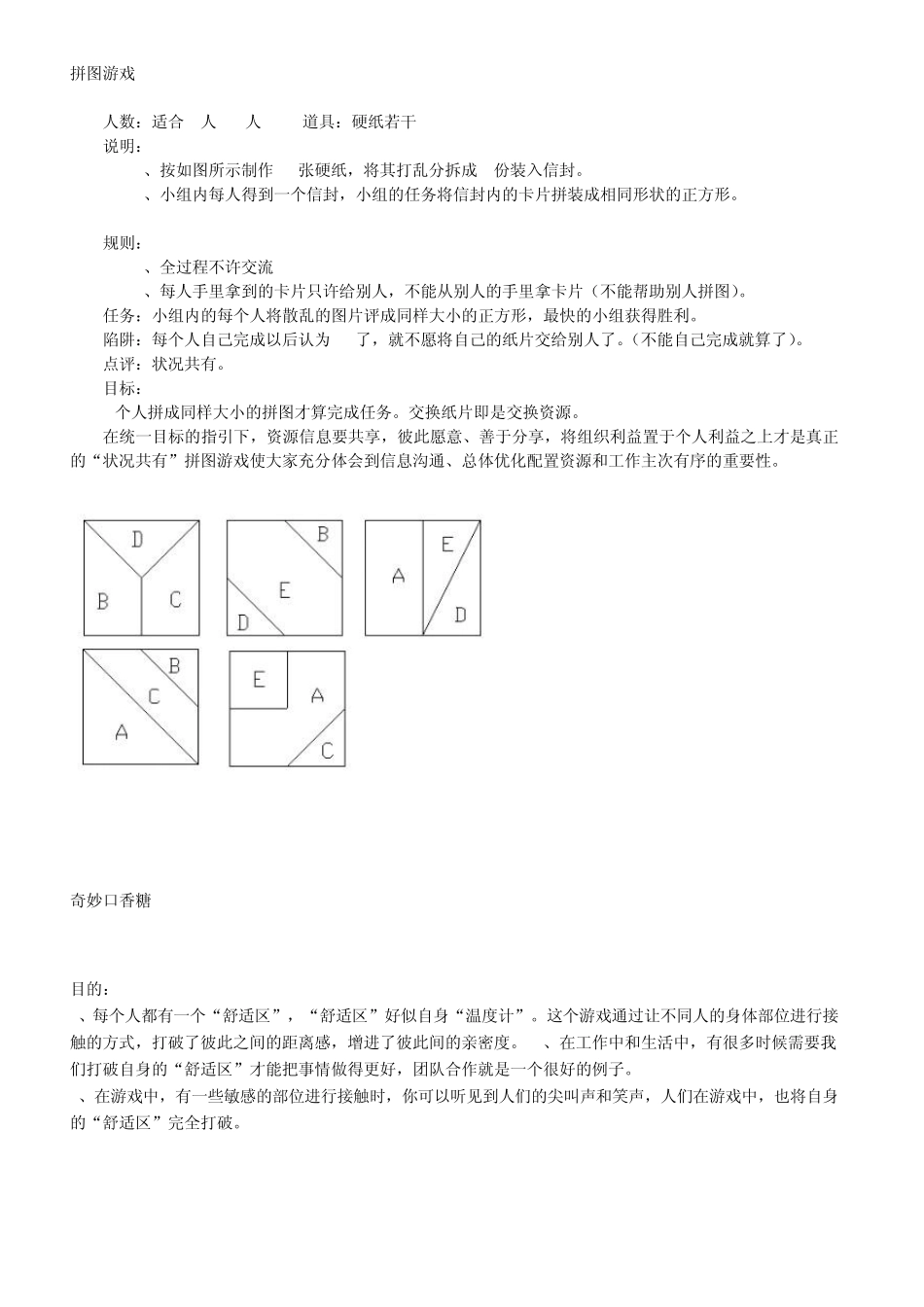 拼图游戏

人数：适合 人 人 道具：硬纸若干
说明：
、按如图所示制作 张硬纸，将其打乱分拆成 份装入信封。
、小组内每人得到一个信封，小组的任务将信封内的卡片拼装成相同形状的正方形。

规则：
、全过程不许交流
、每人手里拿到的卡片只许给别人，不能从别人的手里拿卡片（不能帮助别人拼图）。
任务：小组内的每个人将散乱的图片评成同样大小的正方形，最快的小组获得胜利。
陷阱：每个人自己完成以后认为 了，就不愿将自己的纸片交给别人了。（不能自己完成就算了）。
点评：状况共有。
目标：
个人拼成同样大小的拼图才算完成任务。交换纸片即是交换资源。
在统一目标的指引下，资源信息要共享，彼此愿意、善于分享，将组织利益置于个人利益之上才是真正的“状况共有”拼图游戏使大家充分体会到信息沟通、总体优化配置资源和工作主次有序的重要性。

D B C
B E D
A E D
B C A
E A C

奇妙口香糖

目的：
、每个人都有一个“舒适区”，“舒适区”好似自身“温度计”。这个游戏通过让不同人的身体部位进行接触的方式，打破了彼此之间的距离感，增进了彼此间的亲密度。 、在工作中和生活中，有很多时候需要我们打破自身的“舒适区”才能把事情做得更好，团队合作就是一个很好的例子。
、在游戏中，有一些敏感的部位进行接触时，你可以听见到人们的尖叫声和笑声，人们在游戏中，也将自身的“舒适区”完全打破。